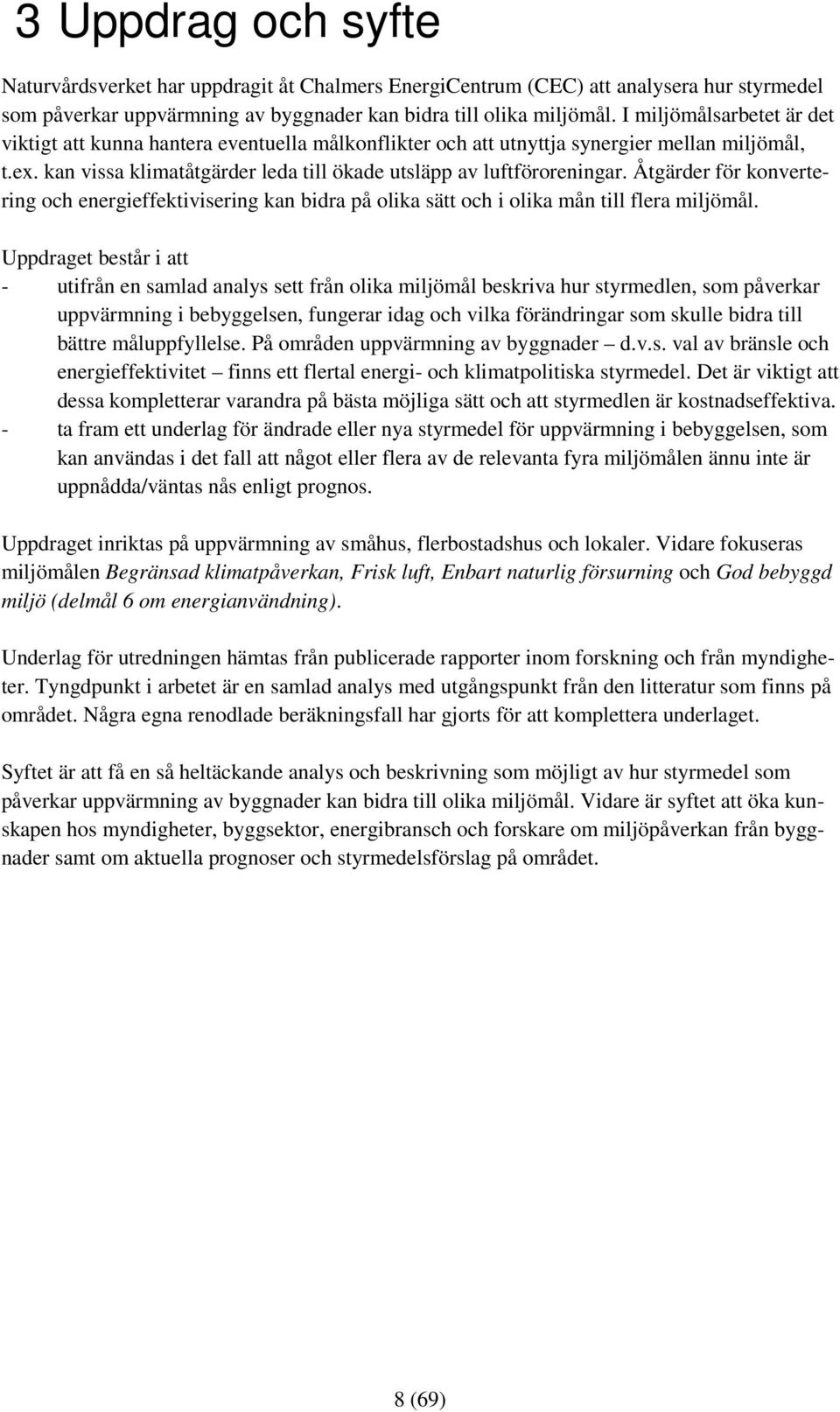 3 Uppdrag och syfte

Naturvårdsverket har uppdragit åt Chalmers EnergiCentrum (CEC) att analysera hur styrmedel som påverkar uppvärmning av byggnader kan bidra till olika miljömål. I miljömålsarbetet är det viktigt att kunna hantera eventuella målkonflikter och att utnyttja synergier mellan miljömål, t.ex. kan vissa klimatåtgärder leda till ökade utsläpp av luftföroreningar. Åtgärder för konvertering och energieffektivisering kan bidra på olika sätt och i olika mån till flera miljömål.

Uppdraget består i att
- utifrån en samlad analys sett från olika miljömål beskriva hur styrmedlen, som påverkar uppvärmning i bebyggelsen, fungerar idag och vilka förändringar som skulle bidra till bättre måluppfyllelse. På områden uppvärmning av byggnader – d.v.s. val av bränsle och energieffektivitet – finns ett flertal energi- och klimatpolitiska styrmedel. Det är viktigt att dessa kompletterar varandra på bästa möjliga sätt och att styrmedlen är kostnadseffektiva.
- ta fram ett underlag för ändrade eller nya styrmedel för uppvärmning i bebyggelsen, som kan användas i det fall att något eller flera av de relevanta fyra miljömålen ännu inte är uppnådda/väntas nås enligt prognos.

Uppdraget inriktas på uppvärmning av småhus, flerbostadshus och lokaler. Vidare fokuseras miljömålen Begränsad klimatpåverkan, Frisk luft, Enbart naturlig försurning och God bebyggd miljö (delmål 6 om energianvändning).

Underlag för utredningen hämtas från publicerade rapporter inom forskning och från myndigheter. Tyngdpunkt i arbetet är en samlad analys med utgångspunkt från den litteratur som finns på området. Några egna renodlade beräkningsfall har gjorts för att komplettera underlaget.

Syftet är att få en så heltäckande analys och beskrivning som möjligt av hur styrmedel som påverkar uppvärmning av byggnader kan bidra till olika miljömål. Vidare är syftet att öka kunskapen hos myndigheter, byggsektor, energibransch och forskare om miljöpåverkan från byggnader samt om aktuella prognoser och styrmedelsförslag på området.

8 (69)